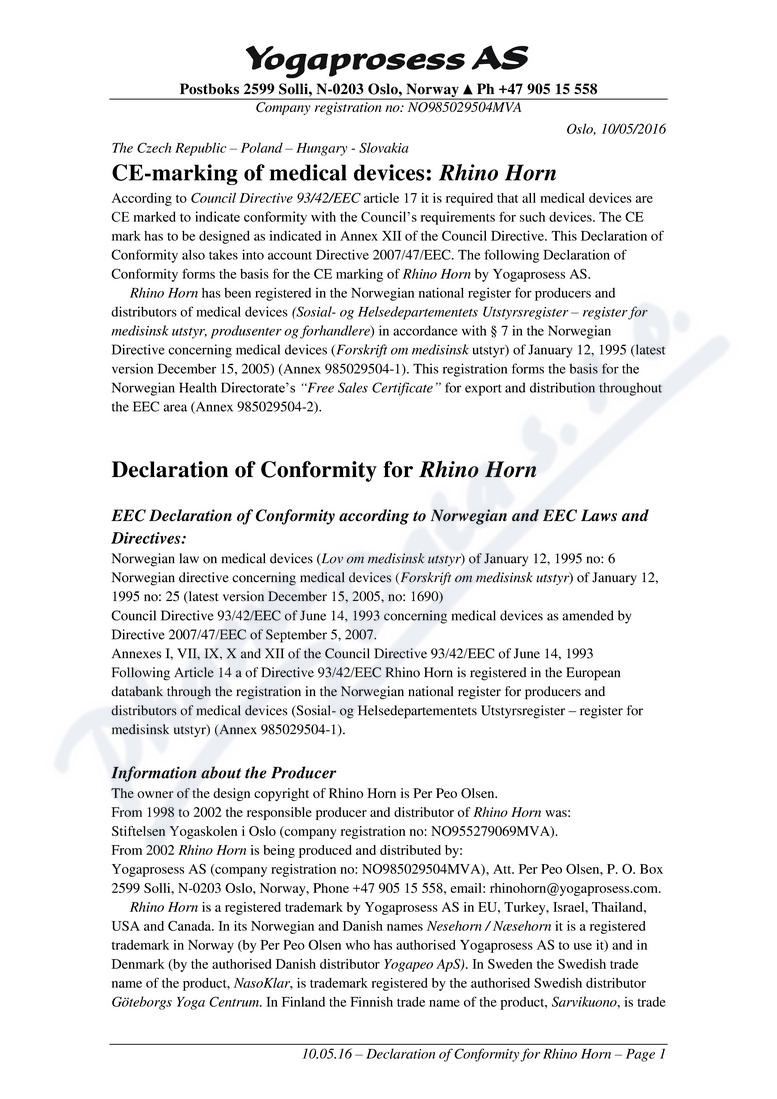 Yogaprosess AS

Postboks 2599 Solli, N-0203 Oslo, Norway ▲ Ph +47 905 15 558

Company registration no: NO985029504MVA

Oslo, 10/05/2016

The Czech Republic – Poland – Hungary - Slovakia

CE-marking of medical devices: Rhino Horn

According to Council Directive 93/42/EEC article 17 it is required that all medical devices are CE marked to indicate conformity with the Council's requirements for such devices. The CE mark has to be designed as indicated in Annex XII of the Council Directive. This Declaration of Conformity also takes into account Directive 2007/47/EEC. The following Declaration of Conformity forms the basis for the CE marking of Rhino Horn by Yogaprosess AS.

Rhino Horn has been registered in the Norwegian national register for producers and distributors of medical devices (Sosial- og Helsedepartementets Utstyrsregister – register for medisinsk utstyr, produsenter og forhandlere) in accordance with § 7 in the Norwegian Directive concerning medical devices (Forskrift om medisinsk utstyr) of January 12, 1995 (latest version December 15, 2005) (Annex 985029504-1). This registration forms the basis for the Norwegian Health Directorate's "Free Sales Certificate" for export and distribution throughout the EEC area (Annex 985029504-2).

Declaration of Conformity for Rhino Horn

EEC Declaration of Conformity according to Norwegian and EEC Laws and Directives:

Norwegian law on medical devices (Lov om medisinsk utstyr) of January 12, 1995 no: 6
Norwegian directive concerning medical devices (Forskrift om medisinsk utstyr) of January 12, 1995 no: 25 (latest version December 15, 2005, no: 1690)
Council Directive 93/42/EEC of June 14, 1993 concerning medical devices as amended by Directive 2007/47/EEC of September 5, 2007.
Annexes I, VII, IX, X and XII of the Council Directive 93/42/EEC of June 14, 1993
Following Article 14 a of Directive 93/42/EEC Rhino Horn is registered in the European databank through the registration in the Norwegian national register for producers and distributors of medical devices (Sosial- og Helsedepartementets Utstyrsregister – register for medisinsk utstyr) (Annex 985029504-1).

Information about the Producer

The owner of the design copyright of Rhino Horn is Per Peo Olsen.
From 1998 to 2002 the responsible producer and distributor of Rhino Horn was:
Stiftelsen Yogaskolen i Oslo (company registration no: NO955279069MVA).
From 2002 Rhino Horn is being produced and distributed by:
Yogaprosess AS (company registration no: NO985029504MVA), Att. Per Peo Olsen, P. O. Box 2599 Solli, N-0203 Oslo, Norway, Phone +47 905 15 558, email: rhinohorn@yogaprosess.com.

Rhino Horn is a registered trademark by Yogaprosess AS in EU, Turkey, Israel, Thailand, USA and Canada. In its Norwegian and Danish names Nesehorn / Næsehorn it is a registered trademark in Norway (by Per Peo Olsen who has authorised Yogaprosess AS to use it) and in Denmark (by the authorised Danish distributor Yogapeo ApS). In Sweden the Swedish trade name of the product, NasoKlar, is trademark registered by the authorised Swedish distributor Göteborgs Yoga Centrum. In Finland the Finnish trade name of the product, Sarvikuono, is trade

10.05.16 – Declaration of Conformity for Rhino Horn – Page 1